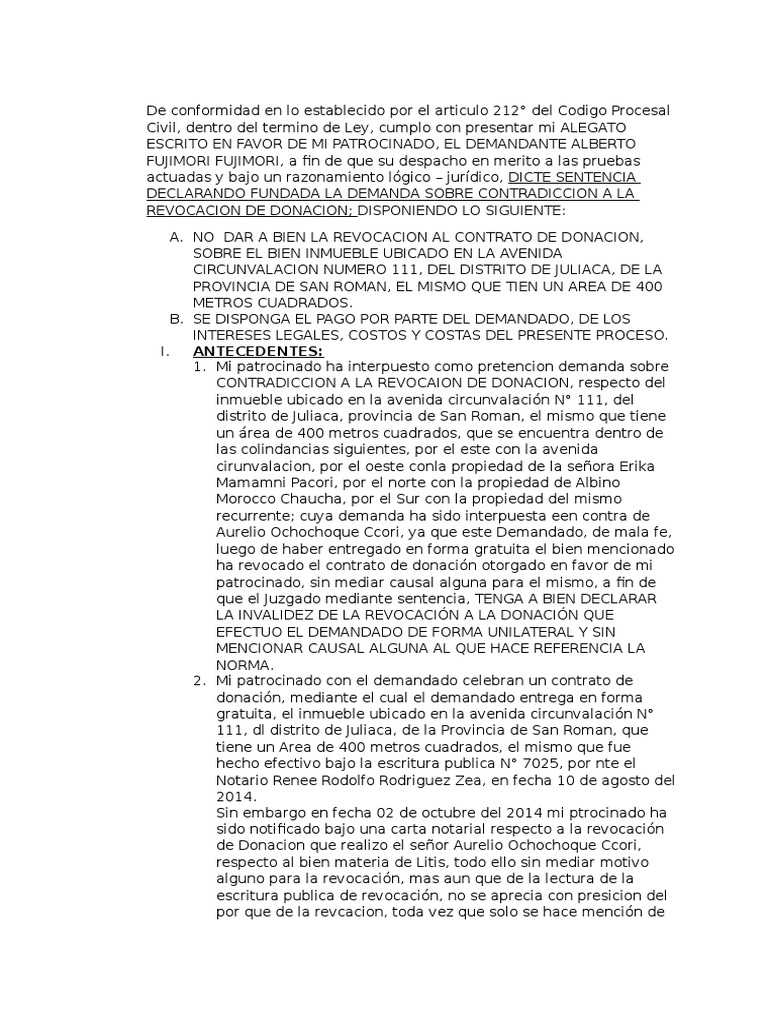 De conformidad en lo establecido por el articulo 212° del Codigo Procesal Civil, dentro del termino de Ley, cumplo con presentar mi ALEGATO ESCRITO EN FAVOR DE MI PATROCINADO, EL DEMANDANTE ALBERTO FUJIMORI FUJIMORI, a fin de que su despacho en merito a las pruebas actuadas y bajo un razonamiento lógico – jurídico, DICTE SENTENCIA DECLARANDO FUNDADA LA DEMANDA SOBRE CONTRADICCION A LA REVOCACION DE DONACION; DISPONIENDO LO SIGUIENTE:

A. NO DAR A BIEN LA REVOCACION AL CONTRATO DE DONACION, SOBRE EL BIEN INMUEBLE UBICADO EN LA AVENIDA CIRCUNVALACION NUMERO 111, DEL DISTRITO DE JULIACA, DE LA PROVINCIA DE SAN ROMAN, EL MISMO QUE TIEN UN AREA DE 400 METROS CUADRADOS.
B. SE DISPONGA EL PAGO POR PARTE DEL DEMANDADO, DE LOS INTERESES LEGALES, COSTOS Y COSTAS DEL PRESENTE PROCESO.

I. ANTECEDENTES:
1. Mi patrocinado ha interpuesto como pretencion demanda sobre CONTRADICCION A LA REVOCAION DE DONACION, respecto del inmueble ubicado en la avenida circunvalación N° 111, del distrito de Juliaca, provincia de San Roman, el mismo que tiene un área de 400 metros cuadrados, que se encuentra dentro de las colindancias siguientes, por el este con la avenida cirunvalacion, por el oeste conla propiedad de la señora Erika Mamamni Pacori, por el norte con la propiedad de Albino Morocco Chaucha, por el Sur con la propiedad del mismo recurrente; cuya demanda ha sido interpuesta en contra de Aurelio Ochochoque Ccori, ya que este Demandado, de mala fe, luego de haber entregado en forma gratuita el bien mencionado ha revocado el contrato de donación otorgado en favor de mi patrocinado, sin mediar causal alguna para el mismo, a fin de que el Juzgado mediante sentencia, TENGA A BIEN DECLARAR LA INVALIDEZ DE LA REVOCACIÓN A LA DONACIÓN QUE EFECTUO EL DEMANDADO DE FORMA UNILATERAL Y SIN MENCIONAR CAUSAL ALGUNA AL QUE HACE REFERENCIA LA NORMA.
2. Mi patrocinado con el demandado celebran un contrato de donación, mediante el cual el demandado entrega en forma gratuita, el inmueble ubicado en la avenida circunvalación N° 111, dl distrito de Juliaca, de la Provincia de San Roman, que tiene un Area de 400 metros cuadrados, el mismo que fue hecho efectivo bajo la escritura publica N° 7025, por nte el Notario Renee Rodolfo Rodriguez Zea, en fecha 10 de agosto del 2014.
Sin embargo en fecha 02 de octubre del 2014 mi ptrocinado ha sido notificado bajo una carta notarial respecto a la revocación de Donacion que realizo el señor Aurelio Ochochoque Ccori, respecto al bien materia de Litis, todo ello sin mediar motivo alguno para la revocación, mas aun que de la lectura de la escritura publica de revocación, no se aprecia con presicion del por que de la revcacion, toda vez que solo se hace mención de